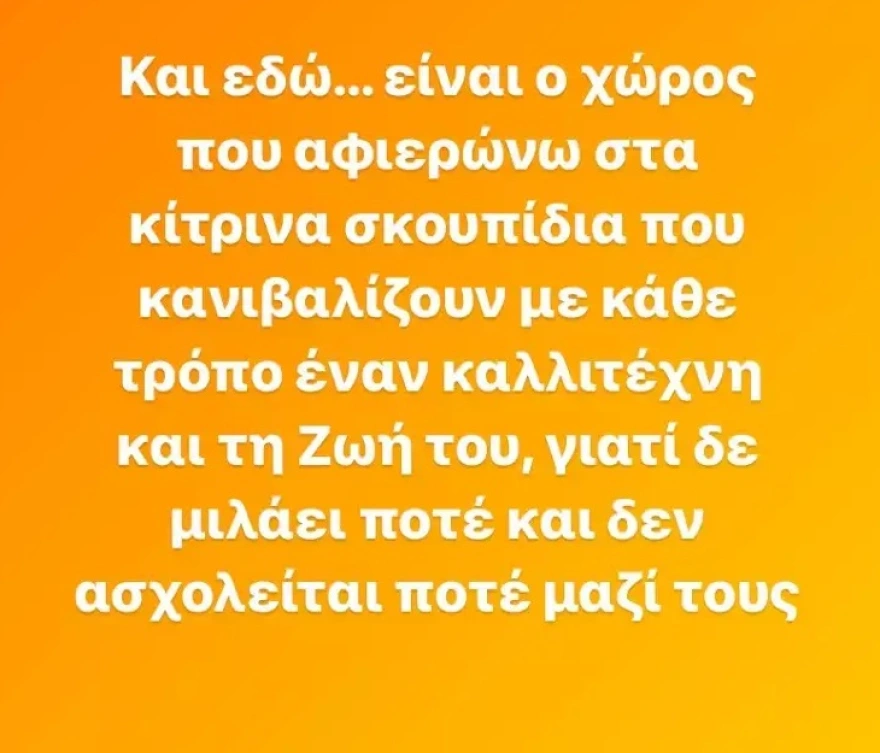 Και εδώ... είναι ο χώρος που αφιερώνω στα κίτρινα σκουπίδια που κανιβαλίζουν με κάθε τρόπο έναν καλλιτέχνη και τη Ζωή του, γιατί δε μιλάει ποτέ και δεν ασχολείται ποτέ μαζί τους